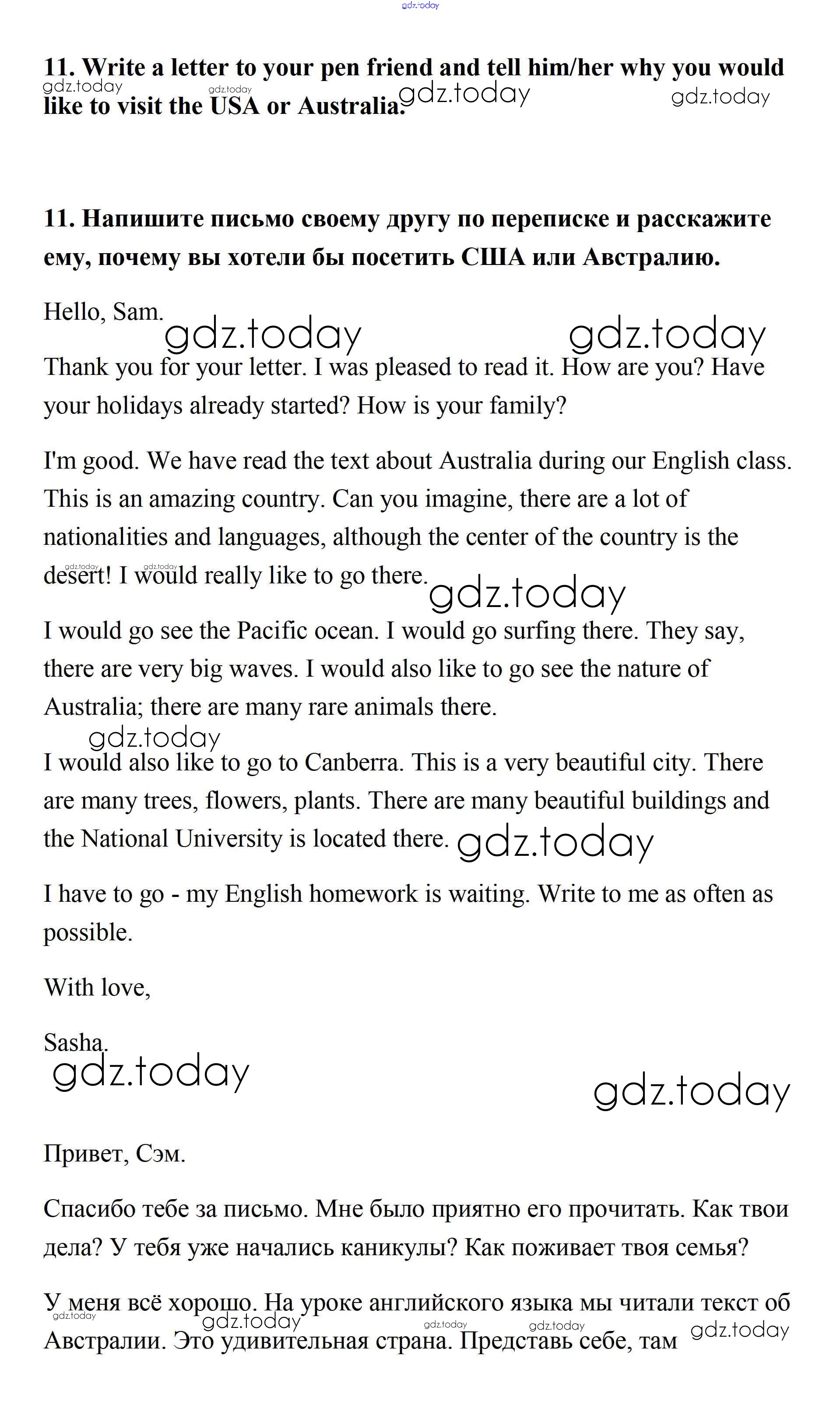 gdz.today

11. Write a letter to your pen friend and tell him/her why you would like to visit the USA or Australia.

gdz.today gdz.today gdz.today gdz.today

11. Напишите письмо своему другу по переписке и расскажите ему, почему вы хотели бы посетить США или Австралию.

Hello, Sam.

gdz.today gdz.today

Thank you for your letter. I was pleased to read it. How are you? Have your holidays already started? How is your family?

I'm good. We have read the text about Australia during our English class. This is an amazing country. Can you imagine, there are a lot of nationalities and languages, although the center of the country is the desert! I would really like to go there.

gdz.today gdz.today gdz.today

I would go see the Pacific ocean. I would go surfing there. They say, there are very big waves. I would also like to go see the nature of Australia; there are many rare animals there.

gdz.today

I would also like to go to Canberra. This is a very beautiful city. There are many trees, flowers, plants. There are many beautiful buildings and the National University is located there.

gdz.today

I have to go - my English homework is waiting. Write to me as often as possible.

With love,

Sasha.

gdz.today gdz.today

Привет, Сэм.

Спасибо тебе за письмо. Мне было приятно его прочитать. Как твои дела? У тебя уже начались каникулы? Как поживает твоя семья?

У меня всё хорошо. На уроке английского языка мы читали текст об Австралии. Это удивительная страна. Представь себе, там

gdz.today gdz.today gdz.today gdz.today gdz.today